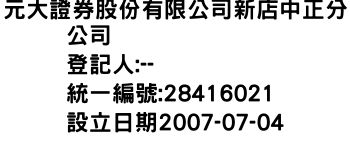 元大證券股份有限公司新店中正分公司
登記人:--
統一編號:28416021
設立日期2007-07-04